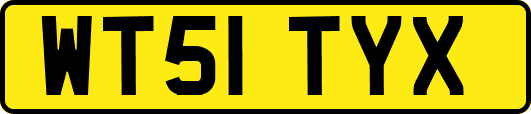 WT51 TYX